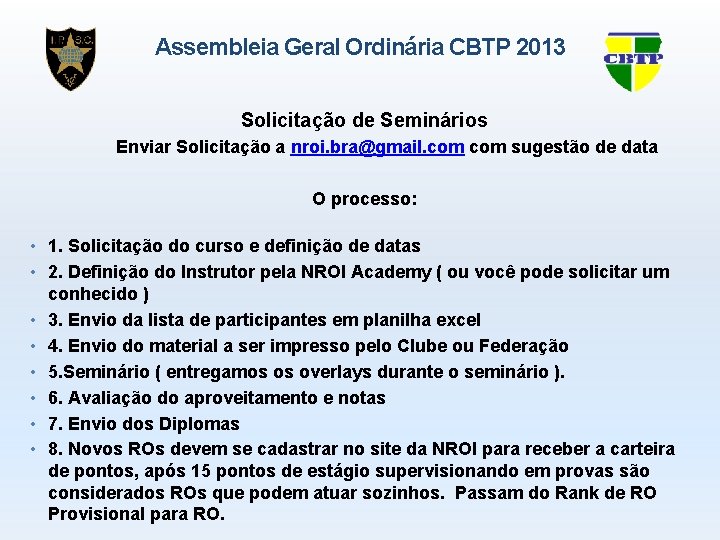 I.P.S.C.

Assembleia Geral Ordinária CBTP 2013

CBTP

Solicitação de Seminários

Enviar Solicitação a nroi.bra@gmail.com com sugestão de data

O processo:

• 1. Solicitação do curso e definição de datas
• 2. Definição do Instrutor pela NROI Academy ( ou você pode solicitar um conhecido )
• 3. Envio da lista de participantes em planilha excel
• 4. Envio do material a ser impresso pelo Clube ou Federação
• 5.Seminário ( entregamos os overlays durante o seminário ).
• 6. Avaliação do aproveitamento e notas
• 7. Envio dos Diplomas
• 8. Novos ROs devem se cadastrar no site da NROI para receber a carteira de pontos, após 15 pontos de estágio supervisionando em provas são considerados ROs que podem atuar sozinhos. Passam do Rank de RO Provisional para RO.